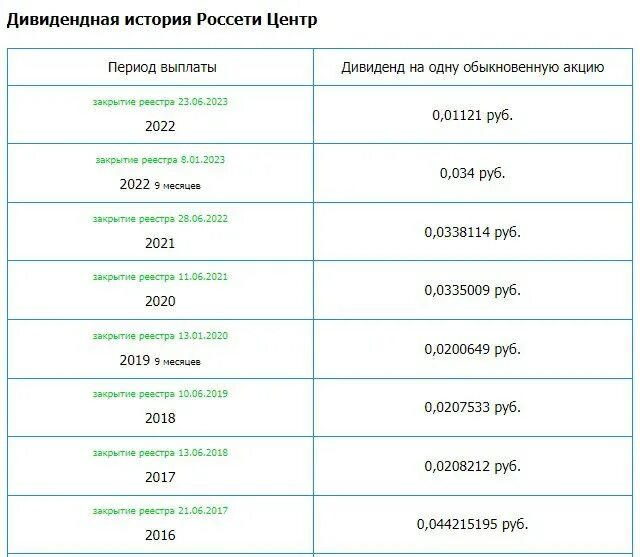 Дивидендная история Россети Центр

| Период выплаты | Дивиденд на одну обыкновенную акцию |
|---|---|
| закрытие реестра 23.06.2023 2022 | 0,01121 руб. |
| закрытие реестра 8.01.2023 2022 9 месяцев | 0,034 руб. |
| закрытие реестра 28.06.2022 2021 | 0,0338114 руб. |
| закрытие реестра 11.06.2021 2020 | 0,0335009 руб. |
| закрытие реестра 13.01.2020 2019 9 месяцев | 0,0200649 руб. |
| закрытие реестра 10.06.2019 2018 | 0,0207533 руб. |
| закрытие реестра 13.06.2018 2017 | 0,0208212 руб. |
| закрытие реестра 21.06.2017 2016 | 0,044215195 руб. |